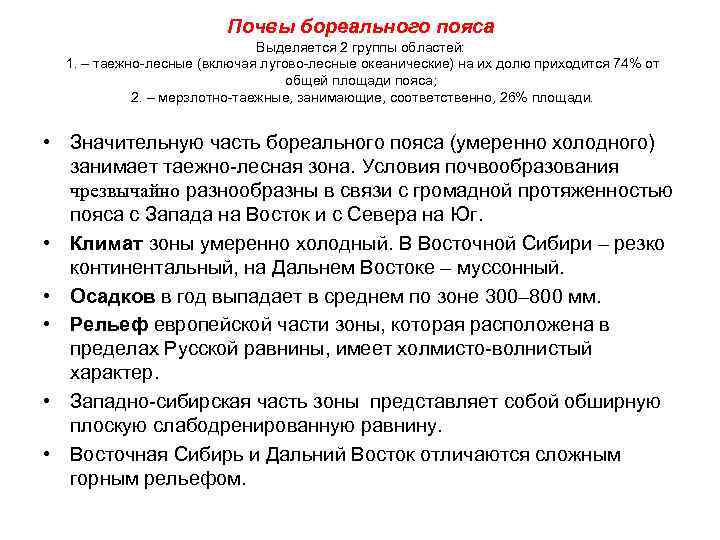 Почвы бореального пояса

Выделяется 2 группы областей:
1. – таежно-лесные (включая лугово-лесные океанические) на их долю приходится 74% от общей площади пояса;
2. – мерзлотно-таежные, занимающие, соответственно, 26% площади.

• Значительную часть бореального пояса (умеренно холодного) занимает таежно-лесная зона. Условия почвообразования чрезвычайно разнообразны в связи с громадной протяженностью пояса с Запада на Восток и с Севера на Юг.
• Климат зоны умеренно холодный. В Восточной Сибири – резко континентальный, на Дальнем Востоке – муссонный.
• Осадков в год выпадает в среднем по зоне 300–800 мм.
• Рельеф европейской части зоны, которая расположена в пределах Русской равнины, имеет холмисто-волнистый характер.
• Западно-сибирская часть зоны представляет собой обширную плоскую слабодренированную равнину.
• Восточная Сибирь и Дальний Восток отличаются сложным горным рельефом.